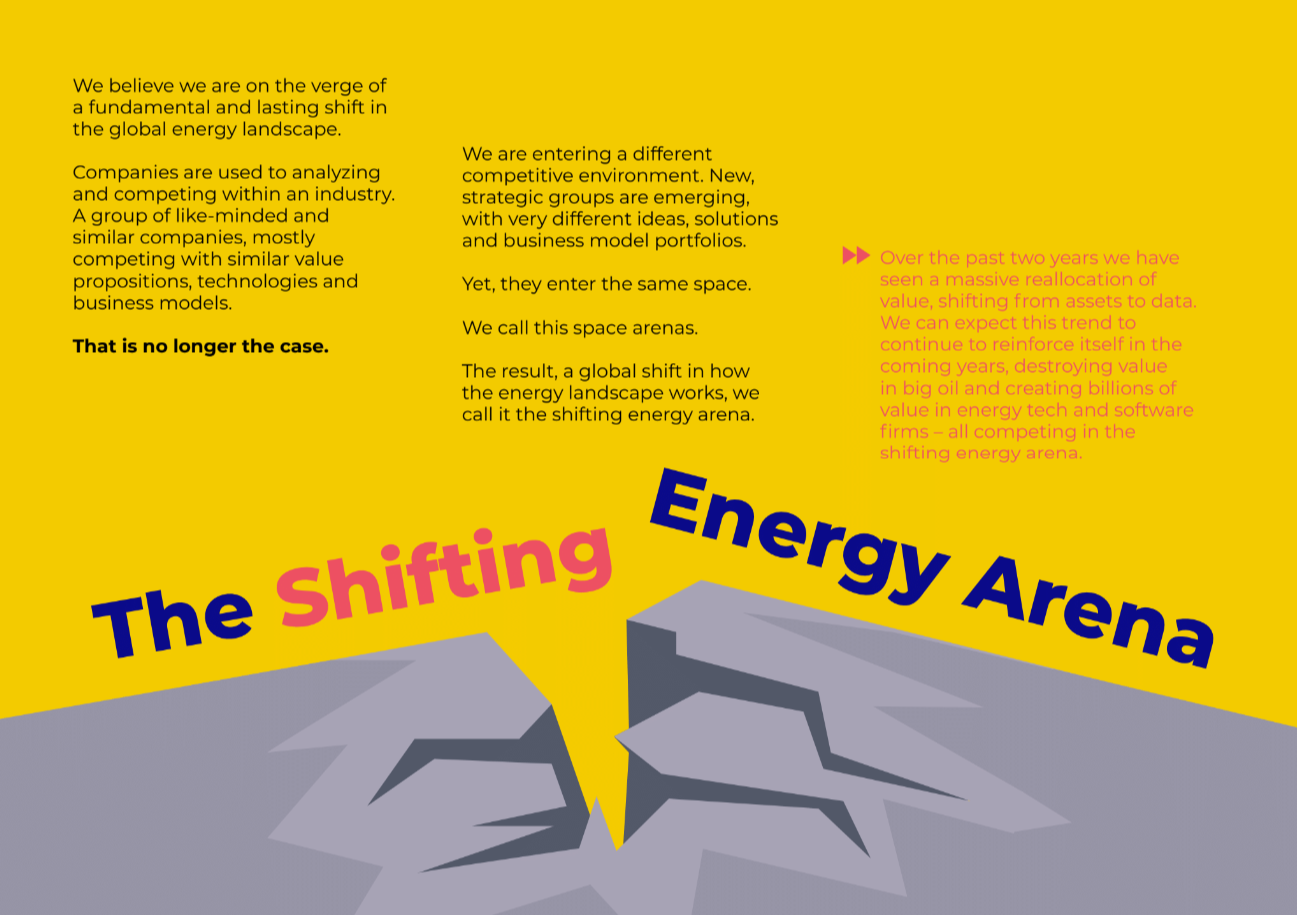 We believe we are on the verge of a fundamental and lasting shift in the global energy landscape.

Companies are used to analyzing and competing within an industry. A group of like-minded and similar companies, mostly competing with similar value propositions, technologies and business models.

That is no longer the case.

We are entering a different competitive environment. New, strategic groups are emerging, with very different ideas, solutions and business model portfolios.

Yet, they enter the same space.

We call this space arenas.

The result, a global shift in how the energy landscape works, we call it the shifting energy arena.

Over the past two years we have seen a massive reallocation of value, shifting from assets to data. We can expect this trend to continue to reinforce itself in the coming years, destroying value in big oil and creating billions of value in energy tech and software firms – all competing in the shifting energy arena.

The Shifting Energy Arena